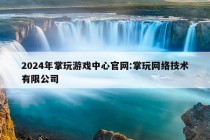 2024年掌玩游戏中心官网:掌玩网络技术有限公司